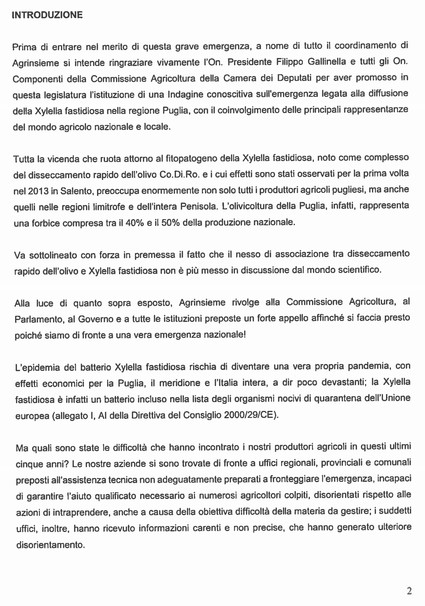 INTRODUZIONE

Prima di entrare nel merito di questa grave emergenza, a nome di tutto il coordinamento di Agrinsieme si intende ringraziare vivamente l'On. Presidente Filippo Gallinella e tutti gli On. Componenti della Commissione Agricoltura della Camera dei Deputati per aver promosso in questa legislatura l'istituzione di una Indagine conoscitiva sull'emergenza legata alla diffusione della Xylella fastidiosa nella regione Puglia, con il coinvolgimento delle principali rappresentanze del mondo agricolo nazionale e locale.

Tutta la vicenda che ruota attorno al fitopatogeno della Xylella fastidiosa, noto come complesso del disseccamento rapido dell'olivo Co.Di.Ro. e i cui effetti sono stati osservati per la prima volta nel 2013 in Salento, preoccupa enormemente non solo tutti i produttori agricoli pugliesi, ma anche quelli nelle regioni limitrofe e dell'intera Penisola. L'olivicoltura della Puglia, infatti, rappresenta una forbice compresa tra il 40% e il 50% della produzione nazionale.

Va sottolineato con forza in premessa il fatto che il nesso di associazione tra disseccamento rapido dell'olivo e Xylella fastidiosa non è più messo in discussione dal mondo scientifico.

Alla luce di quanto sopra esposto, Agrinsieme rivolge alla Commissione Agricoltura, al Parlamento, al Governo e a tutte le istituzioni preposte un forte appello affinché si faccia presto poiché siamo di fronte a una vera emergenza nazionale!

L'epidemia del batterio Xylella fastidiosa rischia di diventare una vera propria pandemia, con effetti economici per la Puglia, il meridione e l'Italia intera, a dir poco devastanti; la Xylella fastidiosa è infatti un batterio incluso nella lista degli organismi nocivi di quarantena dell'Unione europea (allegato I, AI della Direttiva del Consiglio 2000/29/CE).

Ma quali sono state le difficoltà che hanno incontrato i nostri produttori agricoli in questi ultimi cinque anni? Le nostre aziende si sono trovate di fronte a uffici regionali, provinciali e comunali preposti all'assistenza tecnica non adeguatamente preparati a fronteggiare l'emergenza, incapaci di garantire l'aiuto qualificato necessario ai numerosi agricoltori colpiti, disorientati rispetto alle azioni di intraprendere, anche a causa della obiettiva difficoltà della materia da gestire; i suddetti uffici, inoltre, hanno ricevuto informazioni carenti e non precise, che hanno generato ulteriore disorientamento.

2